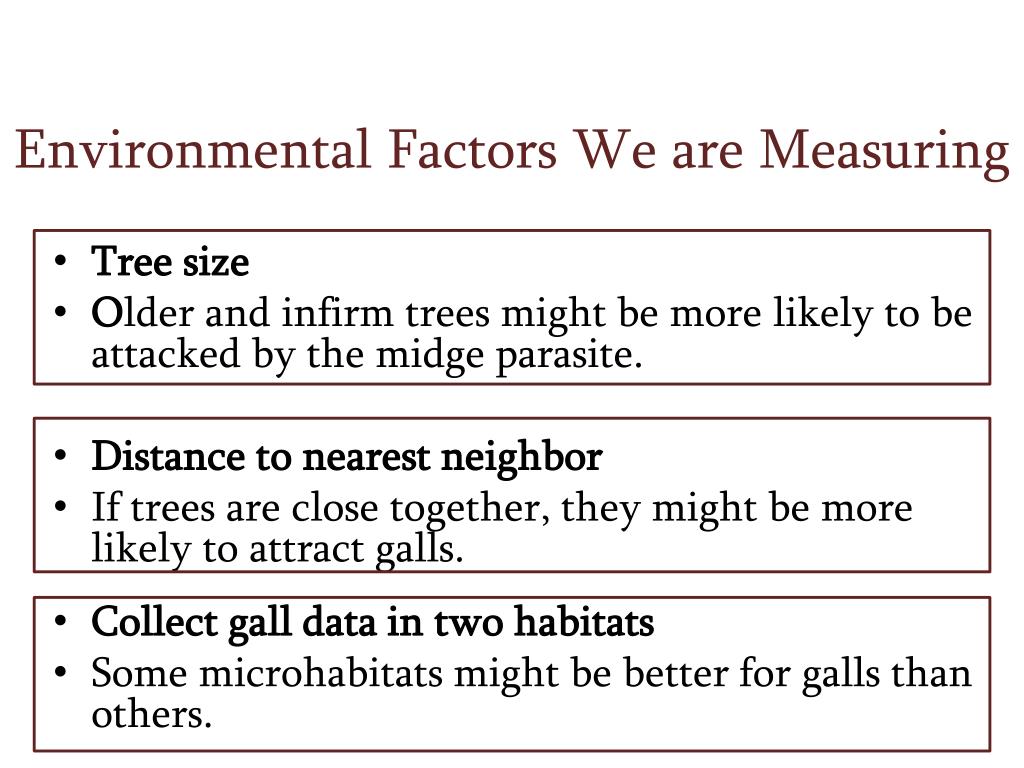 Environmental Factors We are Measuring

• Tree size
• Older and infirm trees might be more likely to be attacked by the midge parasite.

• Distance to nearest neighbor
• If trees are close together, they might be more likely to attract galls.

• Collect gall data in two habitats
• Some microhabitats might be better for galls than others.